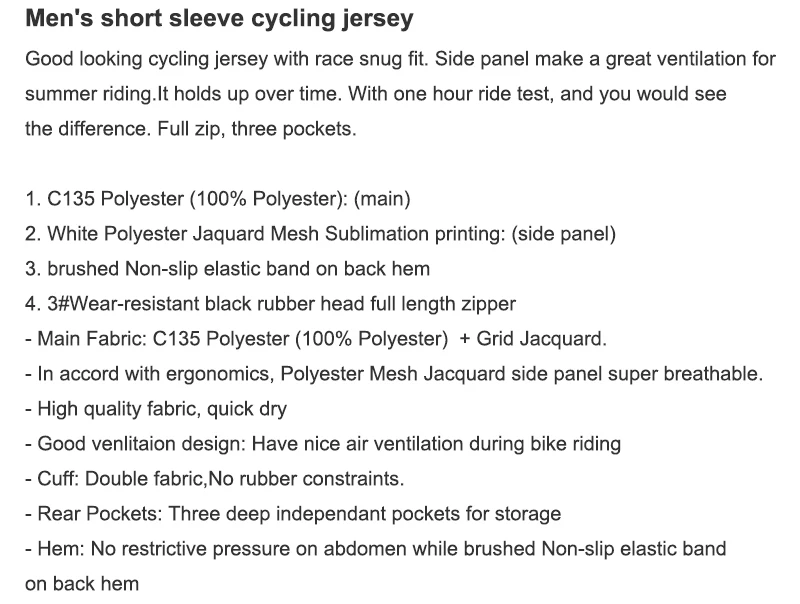 Men's short sleeve cycling jersey

Good looking cycling jersey with race snug fit. Side panel make a great ventilation for summer riding.It holds up over time. With one hour ride test, and you would see the difference. Full zip, three pockets.

1. C135 Polyester (100% Polyester): (main)
2. White Polyester Jaquard Mesh Sublimation printing: (side panel)
3. brushed Non-slip elastic band on back hem
4. 3#Wear-resistant black rubber head full length zipper
- Main Fabric: C135 Polyester (100% Polyester) + Grid Jacquard.
- In accord with ergonomics, Polyester Mesh Jacquard side panel super breathable.
- High quality fabric, quick dry
- Good venlitaion design: Have nice air ventilation during bike riding
- Cuff: Double fabric,No rubber constraints.
- Rear Pockets: Three deep independant pockets for storage
- Hem: No restrictive pressure on abdomen while brushed Non-slip elastic band on back hem